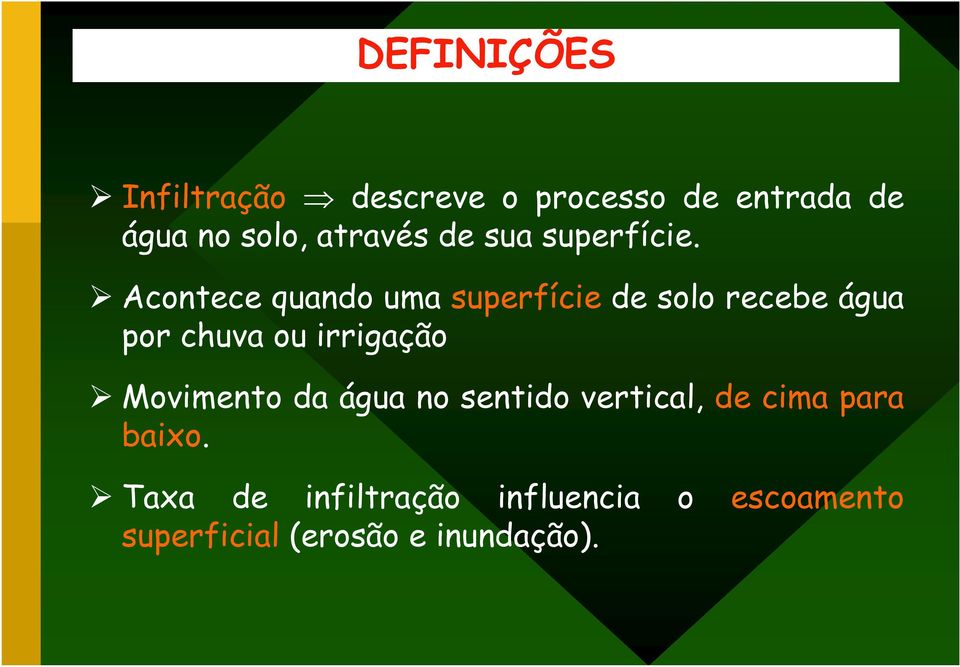 DEFINIÇÕES

➢ Infiltração $\Rightarrow$ descreve o processo de entrada de água no solo, através de sua superfície.

➢ Acontece quando uma superfície de solo recebe água por chuva ou irrigação

➢ Movimento da água no sentido vertical, de cima para baixo.

➢ Taxa de infiltração influencia o escoamento superficial (erosão e inundação).